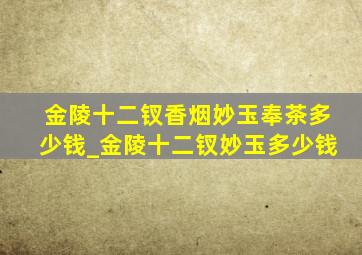 金陵十二钗香烟妙玉奉茶多少钱_金陵十二钗妙玉多少钱